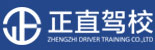 正直驾校
ZHENGZHI DRIVER TRAINING CO.,LTD